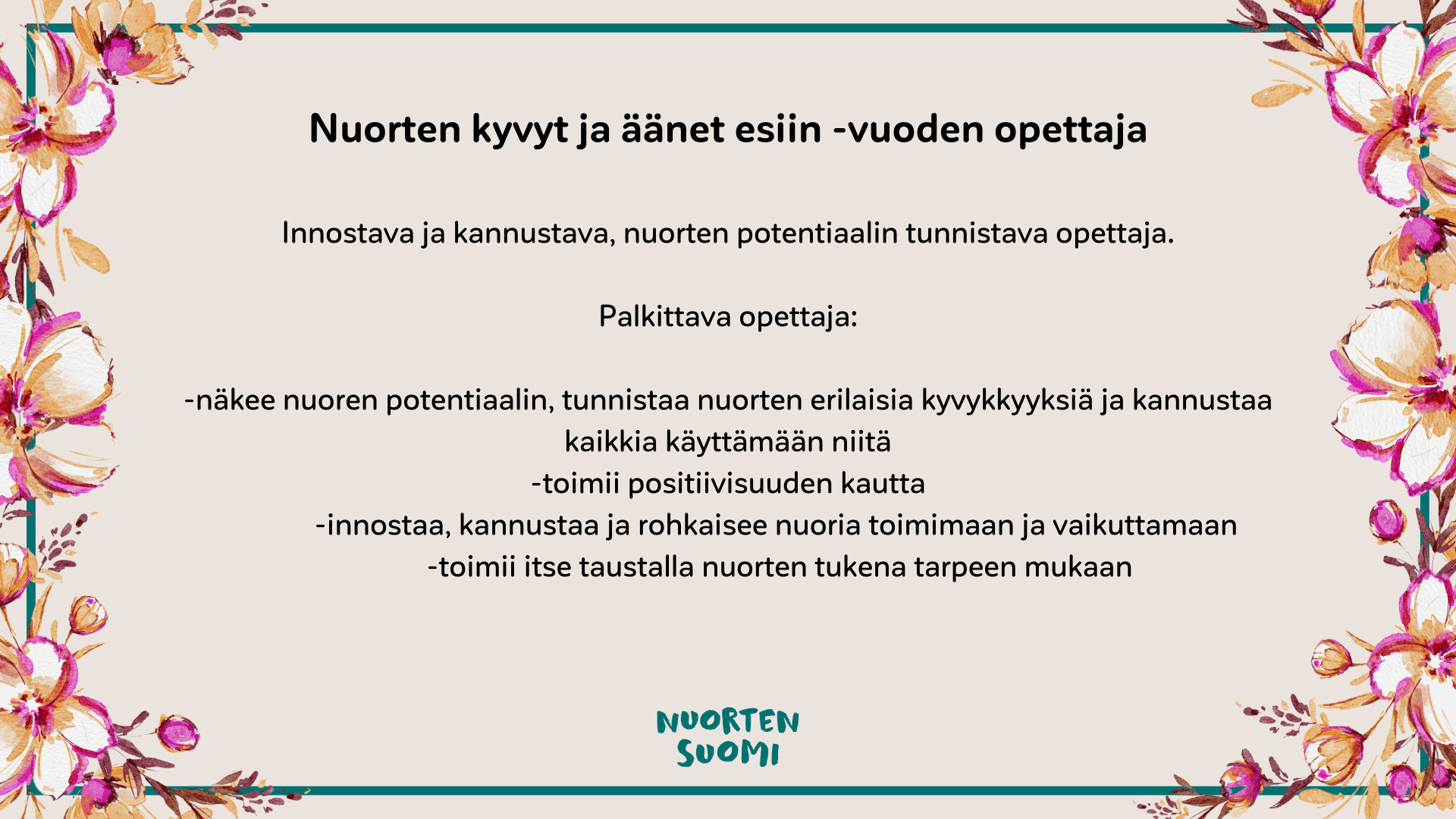 Nuorten kyvyt ja äänet esiin -vuoden opettaja

Innostava ja kannustava, nuorten potentiaalin tunnistava opettaja.

Palkittava opettaja:

-näkee nuoren potentiaalin, tunnistaa nuorten erilaisia kyvykkyyksiä ja kannustaa kaikkia käyttämään niitä
-toimii positiivisuuden kautta
-innostaa, kannustaa ja rohkaisee nuoria toimimaan ja vaikuttamaan
-toimii itse taustalla nuorten tukena tarpeen mukaan

NUORTEN
SUOMI